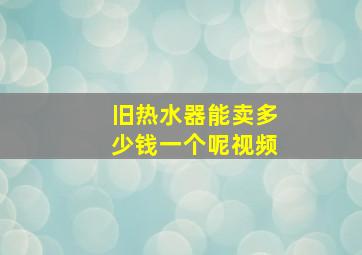 旧热水器能卖多少钱一个呢视频